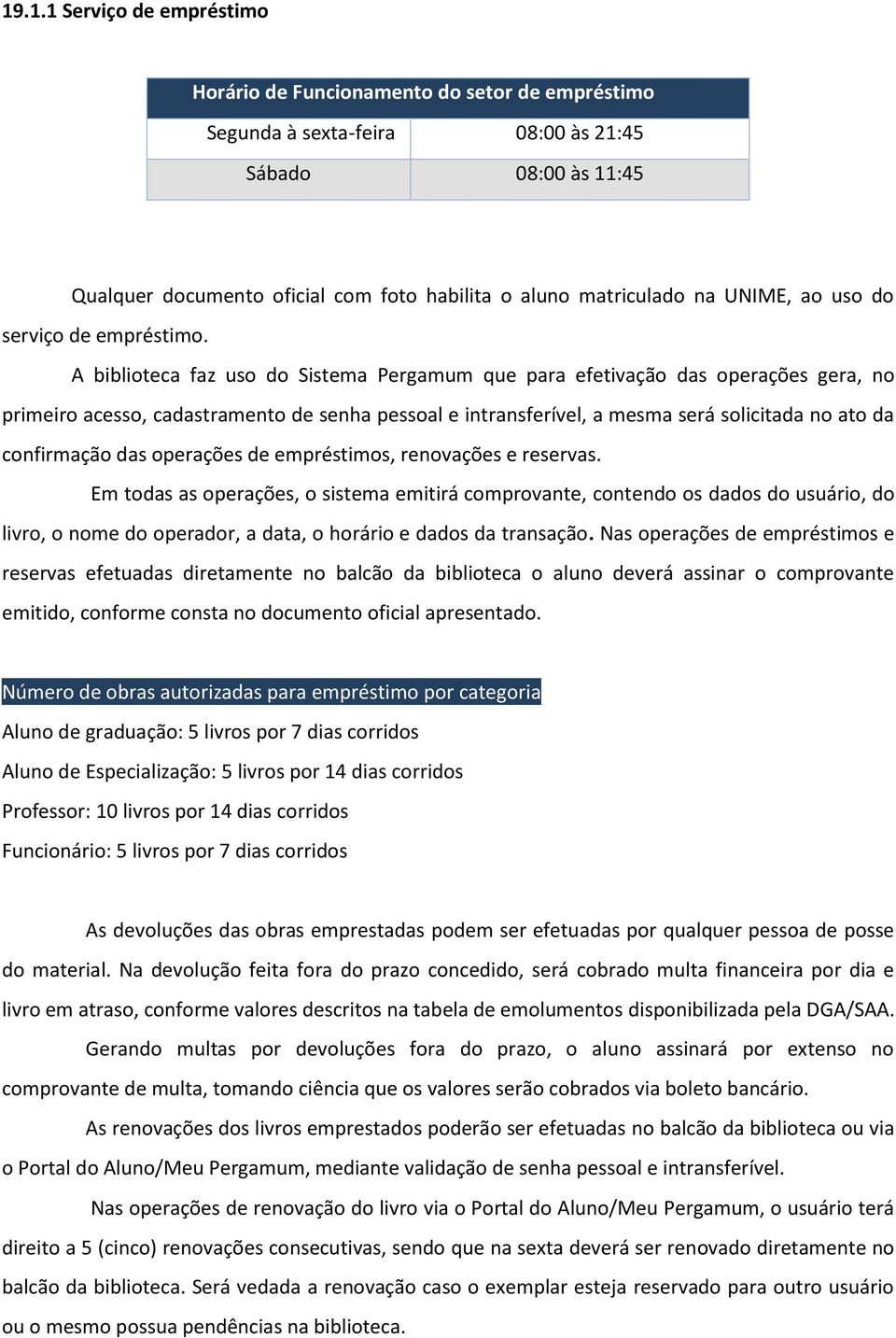 19.1.1 Serviço de empréstimo

| Horário de Funcionamento do setor de empréstimo | |
|---|---|
| Segunda à sexta-feira | 08:00 às 21:45 |
| Sábado | 08:00 às 11:45 |

Qualquer documento oficial com foto habilita o aluno matriculado na UNIME, ao uso do serviço de empréstimo.

A biblioteca faz uso do Sistema Pergamum que para efetivação das operações gera, no primeiro acesso, cadastramento de senha pessoal e intransferível, a mesma será solicitada no ato da confirmação das operações de empréstimos, renovações e reservas.

Em todas as operações, o sistema emitirá comprovante, contendo os dados do usuário, do livro, o nome do operador, a data, o horário e dados da transação. Nas operações de empréstimos e reservas efetuadas diretamente no balcão da biblioteca o aluno deverá assinar o comprovante emitido, conforme consta no documento oficial apresentado.

Número de obras autorizadas para empréstimo por categoria
Aluno de graduação: 5 livros por 7 dias corridos
Aluno de Especialização: 5 livros por 14 dias corridos
Professor: 10 livros por 14 dias corridos
Funcionário: 5 livros por 7 dias corridos

As devoluções das obras emprestadas podem ser efetuadas por qualquer pessoa de posse do material. Na devolução feita fora do prazo concedido, será cobrado multa financeira por dia e livro em atraso, conforme valores descritos na tabela de emolumentos disponibilizada pela DGA/SAA.

Gerando multas por devoluções fora do prazo, o aluno assinará por extenso no comprovante de multa, tomando ciência que os valores serão cobrados via boleto bancário.

As renovações dos livros emprestados poderão ser efetuadas no balcão da biblioteca ou via o Portal do Aluno/Meu Pergamum, mediante validação de senha pessoal e intransferível.

Nas operações de renovação do livro via o Portal do Aluno/Meu Pergamum, o usuário terá direito a 5 (cinco) renovações consecutivas, sendo que na sexta deverá ser renovado diretamente no balcão da biblioteca. Será vedada a renovação caso o exemplar esteja reservado para outro usuário ou o mesmo possua pendências na biblioteca.